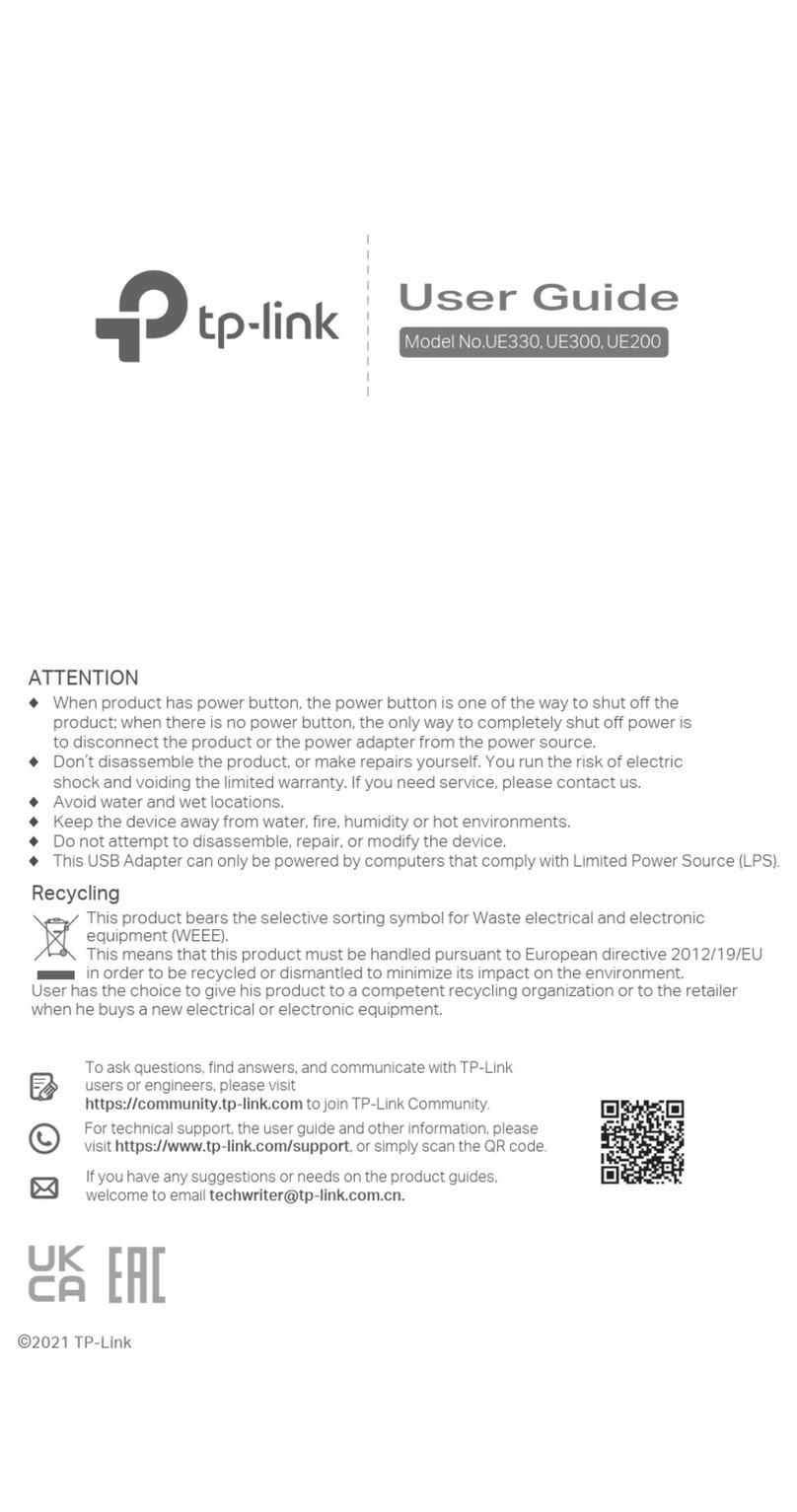 tp-link

User Guide

Model No.UE330, UE300, UE200

ATTENTION

◆ When product has power button, the power button is one of the way to shut off the product; when there is no power button, the only way to completely shut off power is to disconnect the product or the power adapter from the power source.
◆ Don't disassemble the product, or make repairs yourself. You run the risk of electric shock and voiding the limited warranty. If you need service, please contact us.
◆ Avoid water and wet locations.
◆ Keep the device away from water, fire, humidity or hot environments.
◆ Do not attempt to disassemble, repair, or modify the device.
◆ This USB Adapter can only be powered by computers that comply with Limited Power Source (LPS).

Recycling

This product bears the selective sorting symbol for Waste electrical and electronic equipment (WEEE).
This means that this product must be handled pursuant to European directive 2012/19/EU in order to be recycled or dismantled to minimize its impact on the environment.
User has the choice to give his product to a competent recycling organization or to the retailer when he buys a new electrical or electronic equipment.

To ask questions, find answers, and communicate with TP-Link users or engineers, please visit https://community.tp-link.com to join TP-Link Community.

For technical support, the user guide and other information, please visit https://www.tp-link.com/support, or simply scan the QR code.

If you have any suggestions or needs on the product guides, welcome to email techwriter@tp-link.com.cn.

UK CA EAC

©2021 TP-Link